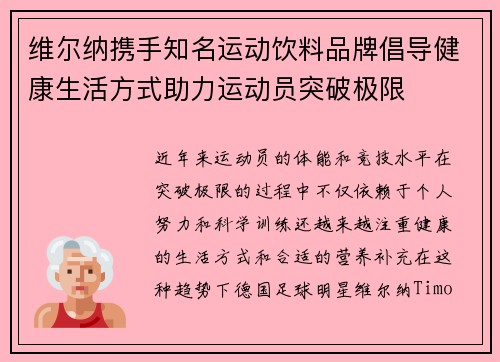 维尔纳携手知名运动饮料品牌倡导健康生活方式助力运动员突破极限

近年来运动员的体能和竞技水平在突破极限的过程中不仅依赖于个人努力和科学训练还越来越注重健康的生活方式和合适的营养补充在这种趋势下德国足球明星维尔纳Timo